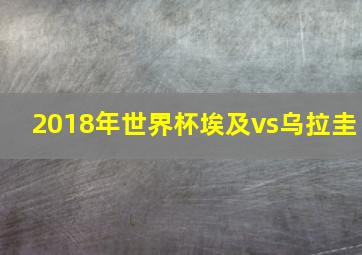 2018年世界杯埃及vs乌拉圭